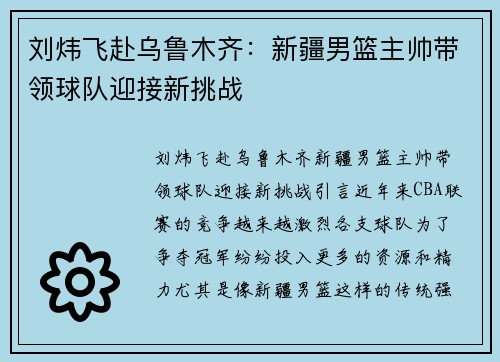 刘炜飞赴乌鲁木齐：新疆男篮主帅带领球队迎接新挑战

刘炜飞赴乌鲁木齐新疆男篮主帅带领球队迎接新挑战引言近年来CBA联赛的竞争越来越激烈各支球队为了争夺冠军纷纷投入更多的资源和精力尤其是像新疆男篮这样的传统强